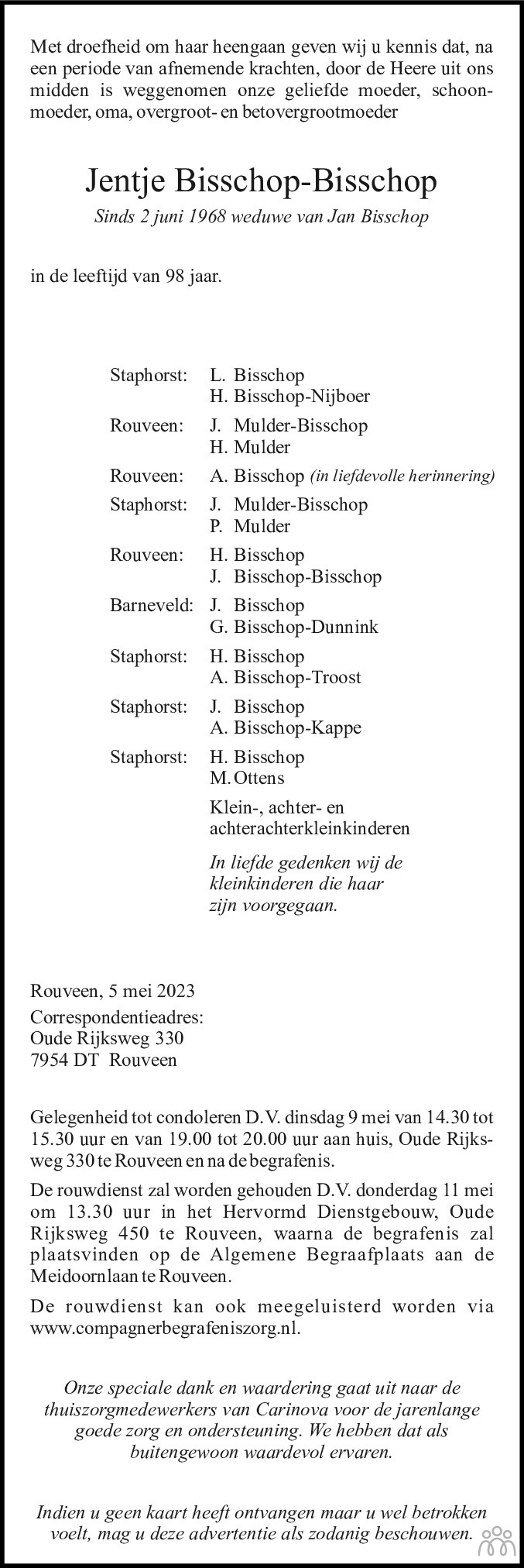 Met droefheid om haar heengaan geven wij u kennis dat, na een periode van afnemende krachten, door de Heere uit ons midden is weggenomen onze geliefde moeder, schoonmoeder, oma, overgroot- en betovergrootmoeder

Jentje Bisschop-Bisschop

Sinds 2 juni 1968 weduwe van Jan Bisschop

in de leeftijd van 98 jaar.

Staphorst: L. Bisschop
H. Bisschop-Nijboer

Rouveen: J. Mulder-Bisschop
H. Mulder

Rouveen: A. Bisschop (in liefdevolle herinnering)

Staphorst: J. Mulder-Bisschop
P. Mulder

Rouveen: H. Bisschop
J. Bisschop-Bisschop

Barneveld: J. Bisschop
G. Bisschop-Dunnink

Staphorst: H. Bisschop
A. Bisschop-Troost

Staphorst: J. Bisschop
A. Bisschop-Kappe

Staphorst: H. Bisschop
M. Ottens

Klein-, achter- en achterachterkleinkinderen

In liefde gedenken wij de kleinkinderen die haar zijn voorgegaan.

Rouveen, 5 mei 2023

Correspondentieadres:
Oude Rijksweg 330
7954 DT Rouveen

Gelegenheid tot condoleren D.V. dinsdag 9 mei van 14.30 tot 15.30 uur en van 19.00 tot 20.00 uur aan huis, Oude Rijksweg 330 te Rouveen en na de begrafenis.

De rouwdienst zal worden gehouden D.V. donderdag 11 mei om 13.30 uur in het Hervormd Dienstgebouw, Oude Rijksweg 450 te Rouveen, waarna de begrafenis zal plaatsvinden op de Algemene Begraafplaats aan de Meidoornlaan te Rouveen.

De rouwdienst kan ook meegeluisterd worden via www.compagnerbegrafeniszorg.nl.

Onze speciale dank en waardering gaat uit naar de thuiszorgmedewerkers van Carinova voor de jarenlange goede zorg en ondersteuning. We hebben dat als buitengewoon waardevol ervaren.

Indien u geen kaart heeft ontvangen maar u wel betrokken voelt, mag u deze advertentie als zodanig beschouwen.